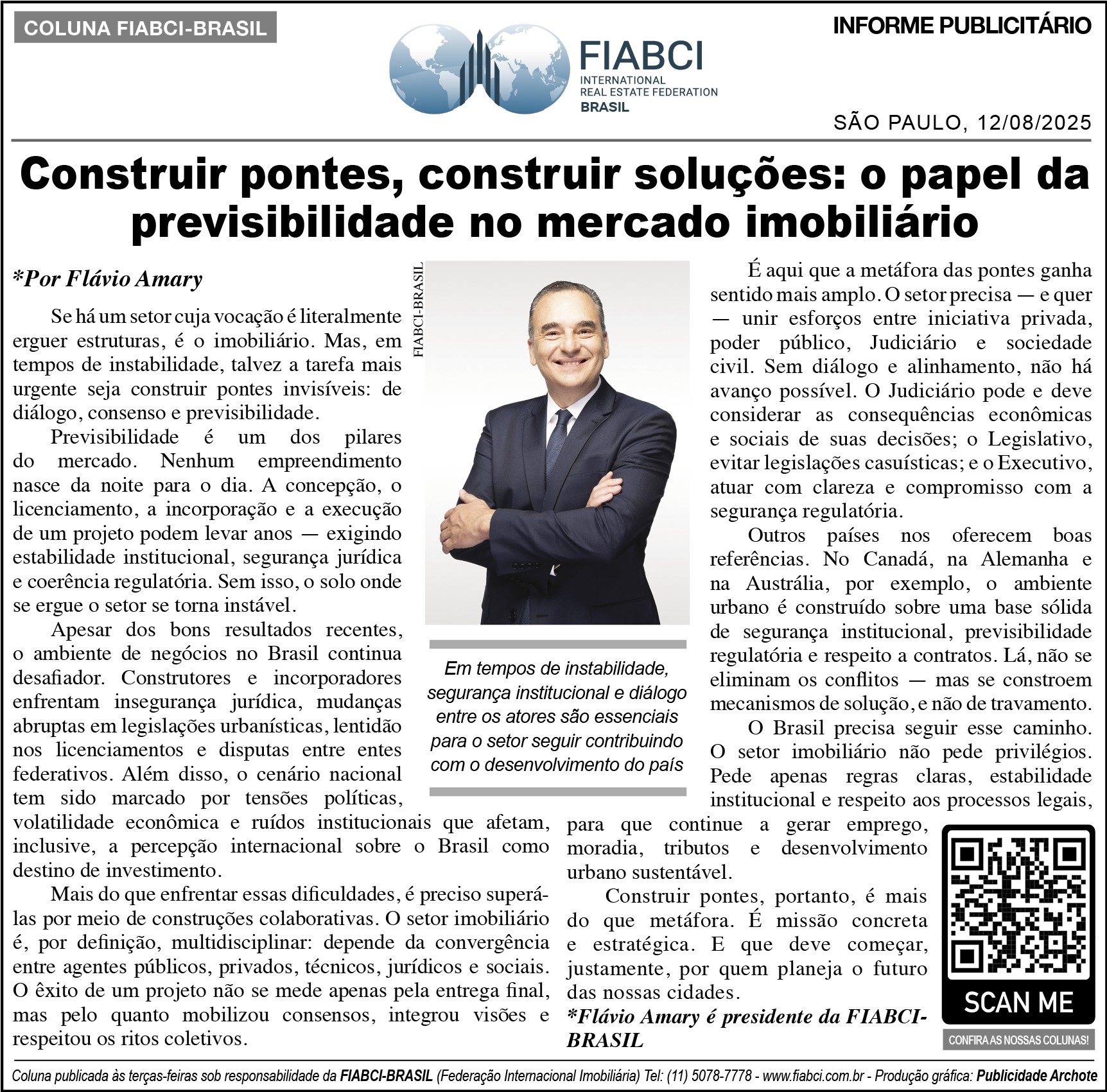 COLUNA FIABCI-BRASIL

FIABCI
INTERNATIONAL
REAL ESTATE FEDERATION
BRASIL

INFORME PUBLICITÁRIO

SÃO PAULO, 12/08/2025

Construir pontes, construir soluções: o papel da previsibilidade no mercado imobiliário

*Por Flávio Amary

Se há um setor cuja vocação é literalmente erguer estruturas, é o imobiliário. Mas, em tempos de instabilidade, talvez a tarefa mais urgente seja construir pontes invisíveis: de diálogo, consenso e previsibilidade.

Previsibilidade é um dos pilares do mercado. Nenhum empreendimento nasce da noite para o dia. A concepção, o licenciamento, a incorporação e a execução de um projeto podem levar anos — exigindo estabilidade institucional, segurança jurídica e coerência regulatória. Sem isso, o solo onde se ergue o setor se torna instável.

Apesar dos bons resultados recentes, o ambiente de negócios no Brasil continua desafiador. Construtores e incorporadores enfrentam insegurança jurídica, mudanças abruptas em legislações urbanísticas, lentidão nos licenciamentos e disputas entre entes federativos. Além disso, o cenário nacional tem sido marcado por tensões políticas, volatilidade econômica e ruídos institucionais que afetam, inclusive, a percepção internacional sobre o Brasil como destino de investimento.

Mais do que enfrentar essas dificuldades, é preciso superá-las por meio de construções colaborativas. O setor imobiliário é, por definição, multidisciplinar: depende da convergência entre agentes públicos, privados, técnicos, jurídicos e sociais. O êxito de um projeto não se mede apenas pela entrega final, mas pelo quanto mobilizou consensos, integrou visões e respeitou os ritos coletivos.

FIABCI-BRASIL

Em tempos de instabilidade, segurança institucional e diálogo entre os atores são essenciais para o setor seguir contribuindo com o desenvolvimento do país

É aqui que a metáfora das pontes ganha sentido mais amplo. O setor precisa — e quer — unir esforços entre iniciativa privada, poder público, Judiciário e sociedade civil. Sem diálogo e alinhamento, não há avanço possível. O Judiciário pode e deve considerar as consequências econômicas e sociais de suas decisões; o Legislativo, evitar legislações casuísticas; e o Executivo, atuar com clareza e compromisso com a segurança regulatória.

Outros países nos oferecem boas referências. No Canadá, na Alemanha e na Austrália, por exemplo, o ambiente urbano é construído sobre uma base sólida de segurança institucional, previsibilidade regulatória e respeito a contratos. Lá, não se eliminam os conflitos — mas se constroem mecanismos de solução, e não de travamento.

O Brasil precisa seguir esse caminho. O setor imobiliário não pede privilégios. Pede apenas regras claras, estabilidade institucional e respeito aos processos legais, para que continue a gerar emprego, moradia, tributos e desenvolvimento urbano sustentável.

Construir pontes, portanto, é mais do que metáfora. É missão concreta e estratégica. E que deve começar, justamente, por quem planeja o futuro das nossas cidades.

*Flávio Amary é presidente da FIABCI-BRASIL

SCAN ME

CONFIRA AS NOSSAS COLUNAS!

Coluna publicada às terças-feiras sob responsabilidade da FIABCI-BRASIL (Federação Internacional Imobiliária) Tel: (11) 5078-7778 - www.fiabci.com.br - Produção gráfica: Publicidade Archote